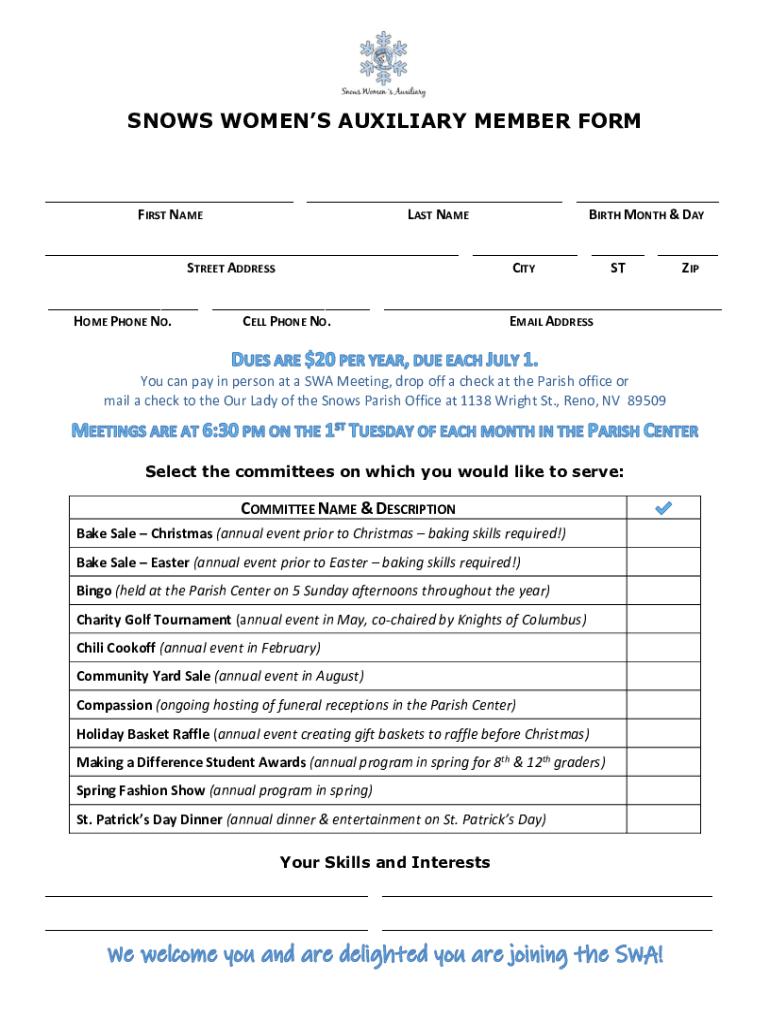 Snows Women's Auxiliary

SNOWS WOMEN'S AUXILIARY MEMBER FORM

FIRST NAME

LAST NAME

BIRTH MONTH & DAY

STREET ADDRESS

CITY

ST

ZIP

HOME PHONE NO.

CELL PHONE NO.

EMAIL ADDRESS

DUES ARE $20 PER YEAR, DUE EACH JULY 1.

You can pay in person at a SWA Meeting, drop off a check at the Parish office or mail a check to the Our Lady of the Snows Parish Office at 1138 Wright St., Reno, NV 89509

MEETINGS ARE AT 6:30 PM ON THE 1$^{ST}$ TUESDAY OF EACH MONTH IN THE PARISH CENTER

Select the committees on which you would like to serve:

| COMMITTEE NAME & DESCRIPTION | ✓ |
|---|---|
| Bake Sale – Christmas (annual event prior to Christmas – baking skills required!) | |
| Bake Sale – Easter (annual event prior to Easter – baking skills required!) | |
| Bingo (held at the Parish Center on 5 Sunday afternoons throughout the year) | |
| Charity Golf Tournament (annual event in May, co-chaired by Knights of Columbus) | |
| Chili Cookoff (annual event in February) | |
| Community Yard Sale (annual event in August) | |
| Compassion (ongoing hosting of funeral receptions in the Parish Center) | |
| Holiday Basket Raffle (annual event creating gift baskets to raffle before Christmas) | |
| Making a Difference Student Awards (annual program in spring for 8$^{th}$ & 12$^{th}$ graders) | |
| Spring Fashion Show (annual program in spring) | |
| St. Patrick's Day Dinner (annual dinner & entertainment on St. Patrick's Day) | |

Your Skills and Interests

We welcome you and are delighted you are joining the SWA!